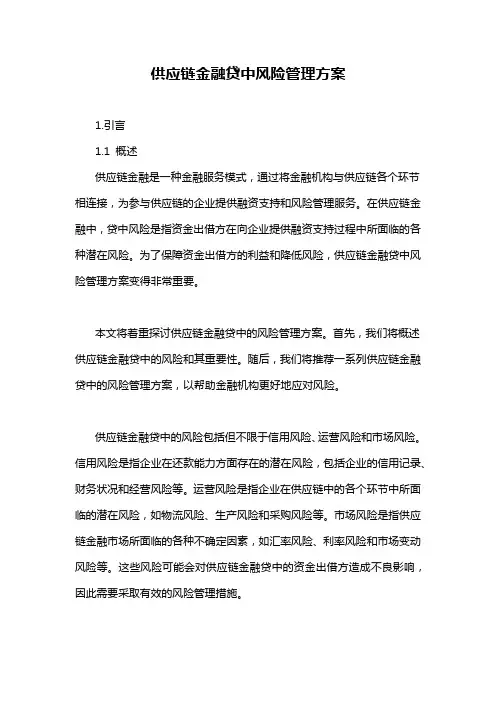 供应链金融贷中风险管理方案

1.引言

1.1 概述

供应链金融是一种金融服务模式，通过将金融机构与供应链各个环节相连接，为参与供应链的企业提供融资支持和风险管理服务。在供应链金融中，贷中风险是指资金出借方在向企业提供融资支持过程中所面临的各种潜在风险。为了保障资金出借方的利益和降低风险，供应链金融贷中风险管理方案变得非常重要。

本文将着重探讨供应链金融贷中的风险管理方案。首先，我们将概述供应链金融贷中的风险和其重要性。随后，我们将推荐一系列供应链金融贷中的风险管理方案，以帮助金融机构更好地应对风险。

供应链金融贷中的风险包括但不限于信用风险、运营风险和市场风险。信用风险是指企业在还款能力方面存在的潜在风险，包括企业的信用记录、财务状况和经营风险等。运营风险是指企业在供应链中的各个环节中所面临的潜在风险，如物流风险、生产风险和采购风险等。市场风险是指供应链金融市场所面临的各种不确定因素，如汇率风险、利率风险和市场变动风险等。这些风险可能会对供应链金融贷中的资金出借方造成不良影响，因此需要采取有效的风险管理措施。